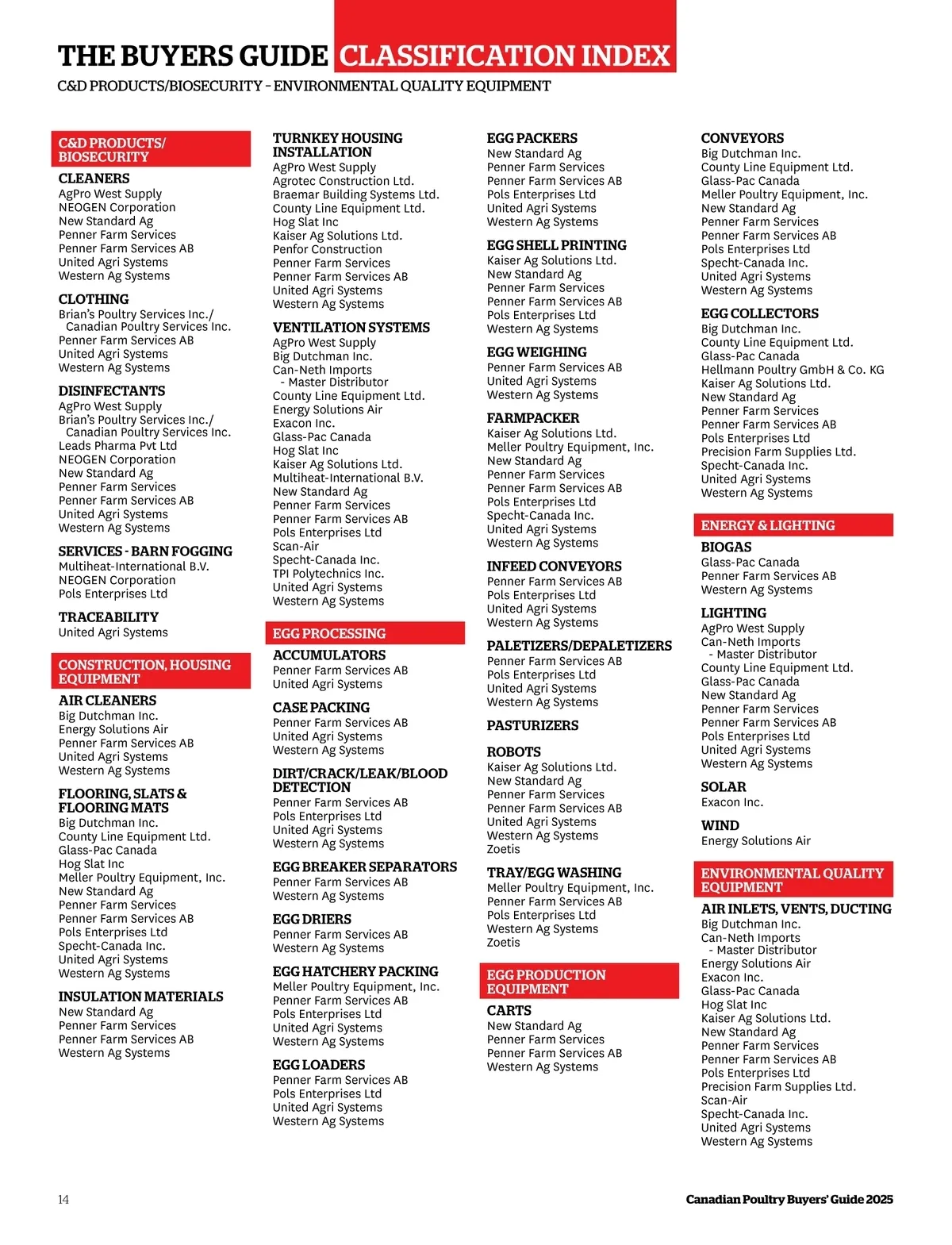 THE BUYERS GUIDE CLASSIFICATION INDEX

C&D PRODUCTS/BIOSECURITY – ENVIRONMENTAL QUALITY EQUIPMENT

C&D PRODUCTS/ BIOSECURITY

CLEANERS
AgPro West Supply
NEOGEN Corporation
New Standard Ag
Penner Farm Services
Penner Farm Services AB
United Agri Systems
Western Ag Systems

CLOTHING
Brian's Poultry Services Inc./ Canadian Poultry Services Inc.
Penner Farm Services AB
United Agri Systems
Western Ag Systems

DISINFECTANTS
AgPro West Supply
Brian's Poultry Services Inc./ Canadian Poultry Services Inc.
Leads Pharma Pvt Ltd
NEOGEN Corporation
New Standard Ag
Penner Farm Services
Penner Farm Services AB
United Agri Systems
Western Ag Systems

SERVICES - BARN FOGGING
Multiheat-International B.V.
NEOGEN Corporation
Pols Enterprises Ltd

TRACEABILITY
United Agri Systems

CONSTRUCTION, HOUSING EQUIPMENT

AIR CLEANERS
Big Dutchman Inc.
Energy Solutions Air
Penner Farm Services AB
United Agri Systems
Western Ag Systems

FLOORING, SLATS & FLOORING MATS
Big Dutchman Inc.
County Line Equipment Ltd.
Glass-Pac Canada
Hog Slat Inc
Meller Poultry Equipment, Inc.
New Standard Ag
Penner Farm Services
Penner Farm Services AB
Pols Enterprises Ltd
Specht-Canada Inc.
United Agri Systems
Western Ag Systems

INSULATION MATERIALS
New Standard Ag
Penner Farm Services
Penner Farm Services AB
Western Ag Systems

TURNKEY HOUSING INSTALLATION
AgPro West Supply
Agrotec Construction Ltd.
Braemar Building Systems Ltd.
County Line Equipment Ltd.
Hog Slat Inc
Kaiser Ag Solutions Ltd.
Penfor Construction
Penner Farm Services
Penner Farm Services AB
United Agri Systems
Western Ag Systems

VENTILATION SYSTEMS
AgPro West Supply
Big Dutchman Inc.
Can-Neth Imports - Master Distributor
County Line Equipment Ltd.
Energy Solutions Air
Exacon Inc.
Glass-Pac Canada
Hog Slat Inc
Kaiser Ag Solutions Ltd.
Multiheat-International B.V.
New Standard Ag
Penner Farm Services
Penner Farm Services AB
Pols Enterprises Ltd
Scan-Air
Specht-Canada Inc.
TPI Polytechnics Inc.
United Agri Systems
Western Ag Systems

EGG PROCESSING

ACCUMULATORS
Penner Farm Services AB
United Agri Systems

CASE PACKING
Penner Farm Services AB
United Agri Systems
Western Ag Systems

DIRT/CRACK/LEAK/BLOOD DETECTION
Penner Farm Services AB
Pols Enterprises Ltd
United Agri Systems
Western Ag Systems

EGG BREAKER SEPARATORS
Penner Farm Services AB
Western Ag Systems

EGG DRIERS
Penner Farm Services AB
Western Ag Systems

EGG HATCHERY PACKING
Meller Poultry Equipment, Inc.
Penner Farm Services AB
Pols Enterprises Ltd
United Agri Systems
Western Ag Systems

EGG LOADERS
Penner Farm Services AB
Pols Enterprises Ltd
United Agri Systems
Western Ag Systems

EGG PACKERS
New Standard Ag
Penner Farm Services
Penner Farm Services AB
Pols Enterprises Ltd
United Agri Systems
Western Ag Systems

EGG SHELL PRINTING
Kaiser Ag Solutions Ltd.
New Standard Ag
Penner Farm Services
Penner Farm Services AB
Pols Enterprises Ltd
Western Ag Systems

EGG WEIGHING
Penner Farm Services AB
United Agri Systems
Western Ag Systems

FARMPACKER
Kaiser Ag Solutions Ltd.
Meller Poultry Equipment, Inc.
New Standard Ag
Penner Farm Services
Penner Farm Services AB
Pols Enterprises Ltd
Specht-Canada Inc.
United Agri Systems
Western Ag Systems

INFEED CONVEYORS
Penner Farm Services AB
Pols Enterprises Ltd
United Agri Systems
Western Ag Systems

PALETIZERS/DEPALETIZERS
Penner Farm Services AB
Pols Enterprises Ltd
United Agri Systems
Western Ag Systems

PASTURIZERS

ROBOTS
Kaiser Ag Solutions Ltd.
New Standard Ag
Penner Farm Services
Penner Farm Services AB
United Agri Systems
Western Ag Systems
Zoetis

TRAY/EGG WASHING
Meller Poultry Equipment, Inc.
Penner Farm Services AB
Pols Enterprises Ltd
Western Ag Systems
Zoetis

EGG PRODUCTION EQUIPMENT

CARTS
New Standard Ag
Penner Farm Services
Penner Farm Services AB
Western Ag Systems

CONVEYORS
Big Dutchman Inc.
County Line Equipment Ltd.
Glass-Pac Canada
Meller Poultry Equipment, Inc.
New Standard Ag
Penner Farm Services
Penner Farm Services AB
Pols Enterprises Ltd
Specht-Canada Inc.
United Agri Systems
Western Ag Systems

EGG COLLECTORS
Big Dutchman Inc.
County Line Equipment Ltd.
Glass-Pac Canada
Hellmann Poultry GmbH & Co. KG
Kaiser Ag Solutions Ltd.
New Standard Ag
Penner Farm Services
Penner Farm Services AB
Pols Enterprises Ltd
Precision Farm Supplies Ltd.
Specht-Canada Inc.
United Agri Systems
Western Ag Systems

ENERGY & LIGHTING

BIOGAS
Glass-Pac Canada
Penner Farm Services AB
Western Ag Systems

LIGHTING
AgPro West Supply
Can-Neth Imports - Master Distributor
County Line Equipment Ltd.
Glass-Pac Canada
New Standard Ag
Penner Farm Services
Penner Farm Services AB
Pols Enterprises Ltd
United Agri Systems
Western Ag Systems

SOLAR
Exacon Inc.

WIND
Energy Solutions Air

ENVIRONMENTAL QUALITY EQUIPMENT

AIR INLETS, VENTS, DUCTING
Big Dutchman Inc.
Can-Neth Imports - Master Distributor
Energy Solutions Air
Exacon Inc.
Glass-Pac Canada
Hog Slat Inc
Kaiser Ag Solutions Ltd.
New Standard Ag
Penner Farm Services
Penner Farm Services AB
Pols Enterprises Ltd
Precision Farm Supplies Ltd.
Scan-Air
Specht-Canada Inc.
United Agri Systems
Western Ag Systems

14

Canadian Poultry Buyers' Guide 2025